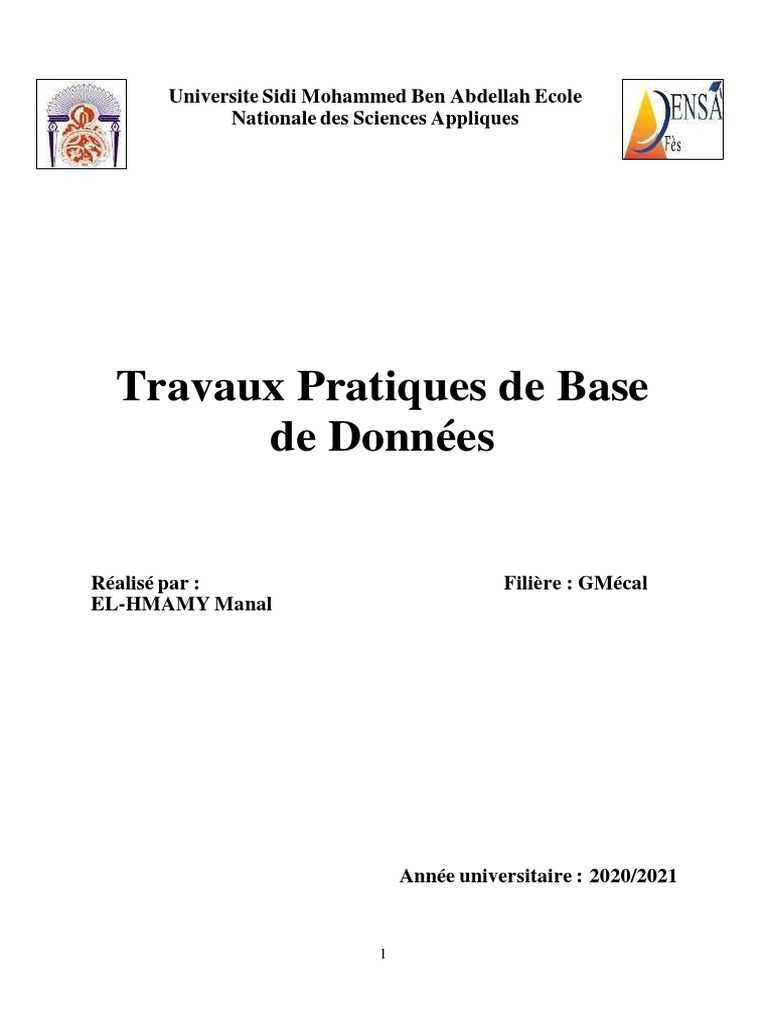 Universite Sidi Mohammed Ben Abdellah Ecole Nationale des Sciences Appliques

ENSA
Fès

Travaux Pratiques de Base de Données

Réalisé par :
EL-HMAMY Manal

Filière : GMécal

Année universitaire : 2020/2021

1